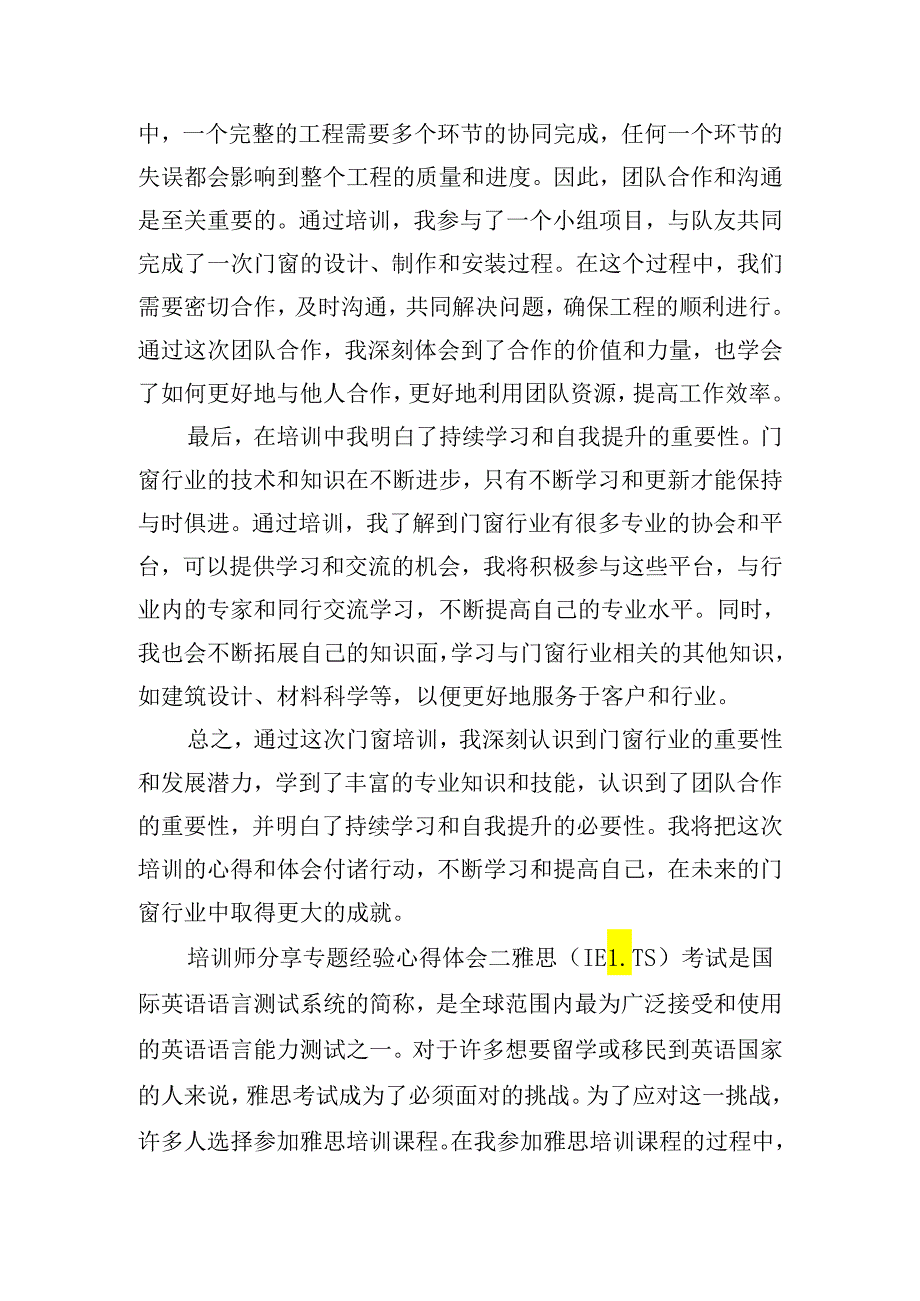 中，一个完整的工程需要多个环节的协同完成，任何一个环节的失误都会影响到整个工程的质量和进度。因此，团队合作和沟通是至关重要的。通过培训，我参与了一个小组项目，与队友共同完成了一次门窗的设计、制作和安装过程。在这个过程中，我们需要密切合作，及时沟通，共同解决问题，确保工程的顺利进行。通过这次团队合作，我深刻体会到了合作的价值和力量，也学会了如何更好地与他人合作，更好地利用团队资源，提高工作效率。

最后，在培训中我明白了持续学习和自我提升的重要性。门窗行业的技术和知识在不断进步，只有不断学习和更新才能保持与时俱进。通过培训，我了解到门窗行业有很多专业的协会和平台，可以提供学习和交流的机会，我将积极参与这些平台，与行业内的专家和同行交流学习，不断提高自己的专业水平。同时，我也会不断拓展自己的知识面，学习与门窗行业相关的其他知识，如建筑设计、材料科学等，以便更好地服务于客户和行业。

总之，通过这次门窗培训，我深刻认识到门窗行业的重要性和发展潜力，学到了丰富的专业知识和技能，认识到了团队合作的重要性，并明白了持续学习和自我提升的必要性。我将把这次培训的心得和体会付诸行动，不断学习和提高自己，在未来的门窗行业中取得更大的成就。

培训师分享专题经验心得体会二雅思（IE1.TS）考试是国际英语语言测试系统的简称，是全球范围内最为广泛接受和使用的英语语言能力测试之一。对于许多想要留学或移民到英语国家的人来说，雅思考试成为了必须面对的挑战。为了应对这一挑战，许多人选择参加雅思培训课程。在我参加雅思培训课程的过程中，